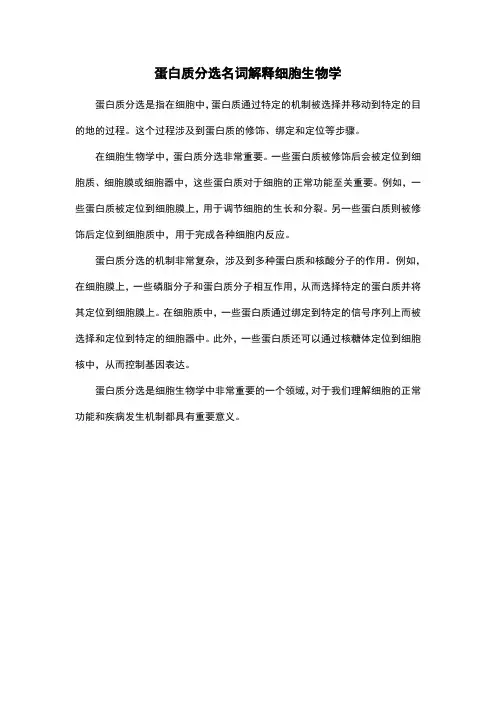 蛋白质分选名词解释细胞生物学

蛋白质分选是指在细胞中，蛋白质通过特定的机制被选择并移动到特定的目的地的过程。这个过程涉及到蛋白质的修饰、绑定和定位等步骤。

在细胞生物学中，蛋白质分选非常重要。一些蛋白质被修饰后会被定位到细胞质、细胞膜或细胞器中，这些蛋白质对于细胞的正常功能至关重要。例如，一些蛋白质被定位到细胞膜上，用于调节细胞的生长和分裂。另一些蛋白质则被修饰后定位到细胞质中，用于完成各种细胞内反应。

蛋白质分选的机制非常复杂，涉及到多种蛋白质和核酸分子的作用。例如，在细胞膜上，一些磷脂分子和蛋白质分子相互作用，从而选择特定的蛋白质并将其定位到细胞膜上。在细胞质中，一些蛋白质通过绑定到特定的信号序列上而被选择和定位到特定的细胞器中。此外，一些蛋白质还可以通过核糖体定位到细胞核中，从而控制基因表达。

蛋白质分选是细胞生物学中非常重要的一个领域，对于我们理解细胞的正常功能和疾病发生机制都具有重要意义。